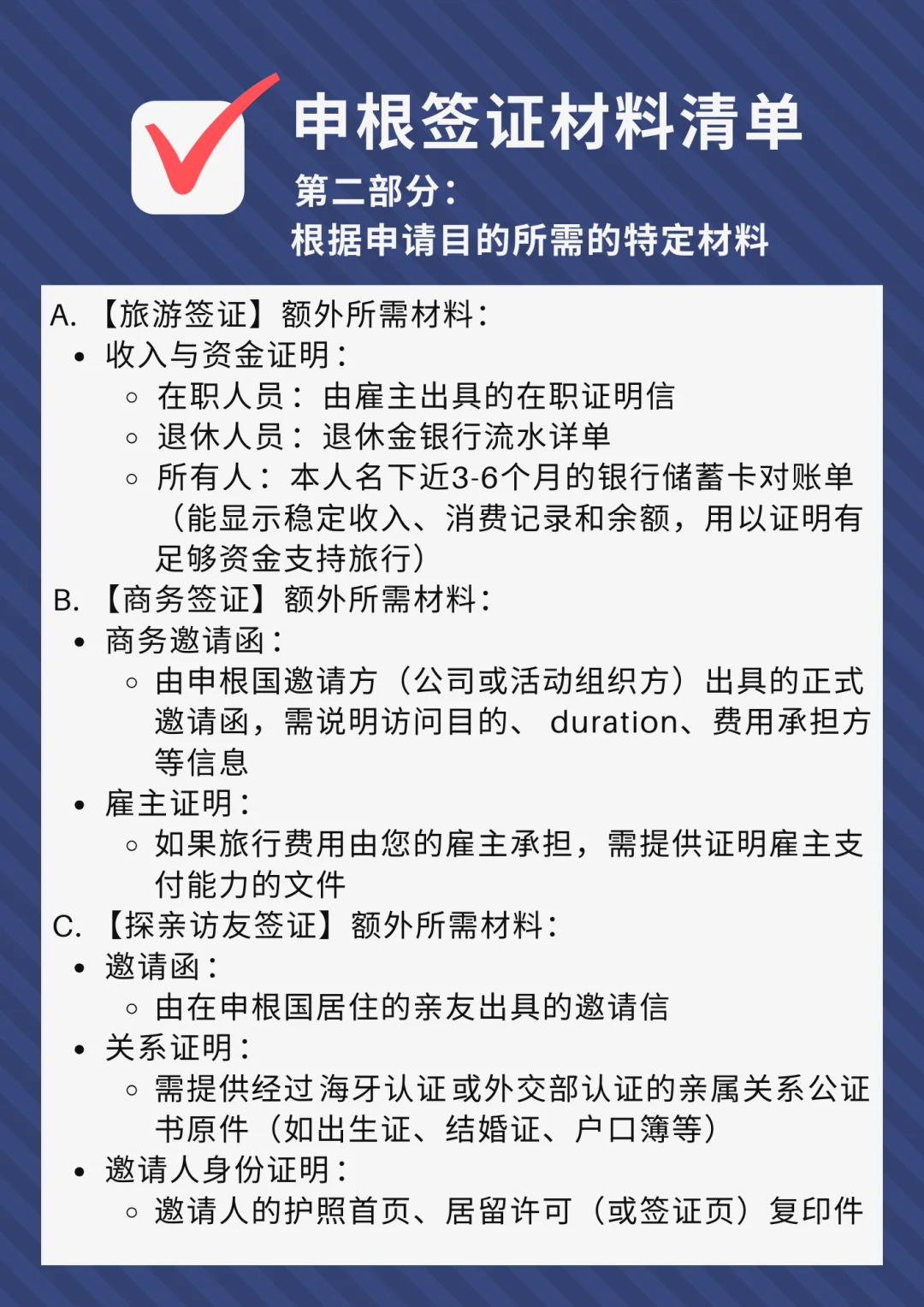 申根签证材料清单

第二部分：
根据申请目的所需的特定材料

A. 【旅游签证】额外所需材料：

- 收入与资金证明：
  - 在职人员：由雇主出具的在职证明信
  - 退休人员：退休金银行流水详单
  - 所有人：本人名下近3-6个月的银行储蓄卡对账单（能显示稳定收入、消费记录和余额，用以证明有足够资金支持旅行）

B. 【商务签证】额外所需材料：

- 商务邀请函：
  - 由申根国邀请方（公司或活动组织方）出具的正式邀请函，需说明访问目的、 duration、费用承担方等信息
- 雇主证明：
  - 如果旅行费用由您的雇主承担，需提供证明雇主支付能力的文件

C. 【探亲访友签证】额外所需材料：

- 邀请函：
  - 由在申根国居住的亲友出具的邀请信
- 关系证明：
  - 需提供经过海牙认证或外交部认证的亲属关系公证书原件（如出生证、结婚证、户口簿等）
- 邀请人身份证明：
  - 邀请人的护照首页、居留许可（或签证页）复印件